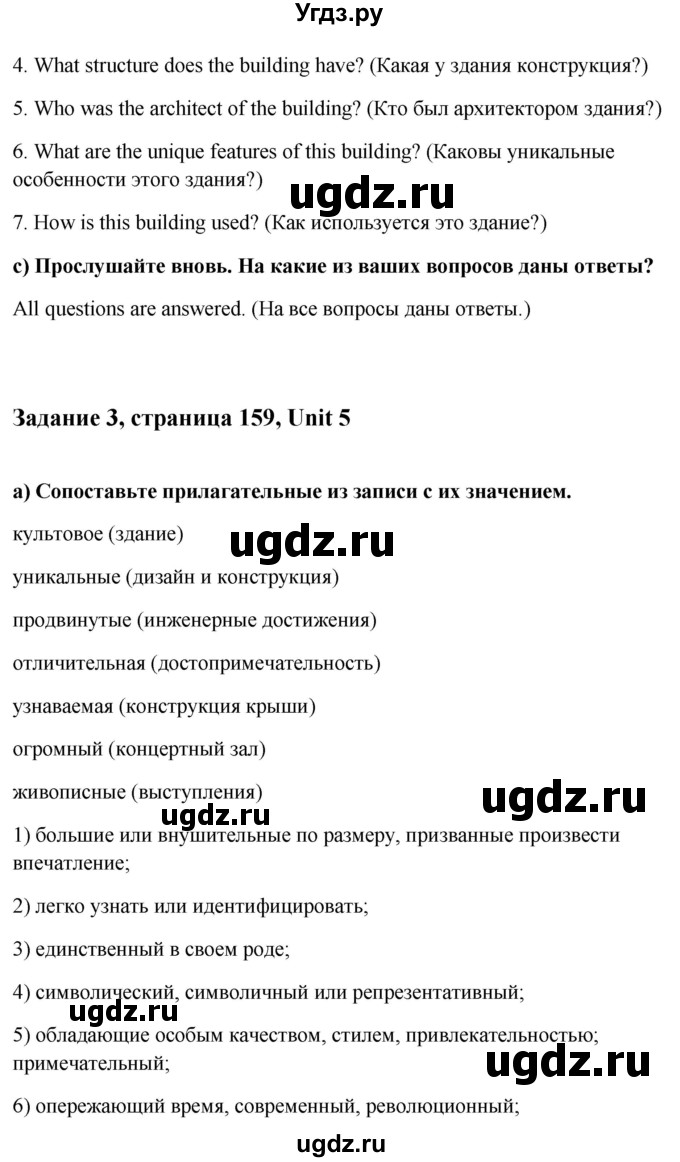 Угдз.ру

4. What structure does the building have? (Какая у здания конструкция?)

5. Who was the architect of the building? (Кто был архитектором здания?)

6. What are the unique features of this building? (Каковы уникальные особенности этого здания?)

ugdz.ru

7. How is this building used? (Как используется это здание?)

c) Прослушайте вновь. На какие из ваших вопросов даны ответы?

All questions are answered. (На все вопросы даны ответы.)

Задание 3, страница 159, Unit 5

a) Сопоставьте прилагательные из записи с их значением.

культовое (здание)

ugdz.ru

уникальные (дизайн и конструкция)

продвинутые (инженерные достижения)

отличительная (достопримечательность)

узнаваемая (конструкция крыши)

огромный (концертный зал)

живописные (выступления)

ugdz.ru

ugdz.ru

1) большие или внушительные по размеру, призванные произвести впечатление;

2) легко узнать или идентифицировать;

3) единственный в своем роде;

4) символический, символичный или репрезентативный;

ugdz.ru

5) обладающие особым качеством, стилем, привлекательностью; примечательный;

ugdz.ru

6) опережающий время, современный, революционный;

ugdz.ru